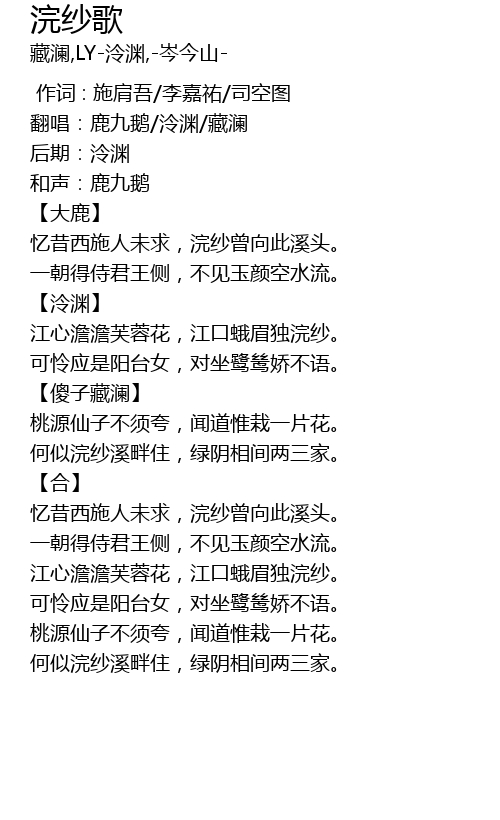 浣纱歌
藏澜,LY-泠渊,-岑今山-

作词：施肩吾/李嘉祐/司空图
翻唱：鹿九鹅/泠渊/藏澜
后期：泠渊
和声：鹿九鹅
【大鹿】
忆昔西施人未求，浣纱曾向此溪头。
一朝得侍君王侧，不见玉颜空水流。
【泠渊】
江心澹澹芙蓉花，江口蛾眉独浣纱。
可怜应是阳台女，对坐鹭鸶娇不语。
【傻子藏澜】
桃源仙子不须夸，闻道惟栽一片花。
何似浣纱溪畔住，绿阴相间两三家。
【合】
忆昔西施人未求，浣纱曾向此溪头。
一朝得侍君王侧，不见玉颜空水流。
江心澹澹芙蓉花，江口蛾眉独浣纱。
可怜应是阳台女，对坐鹭鸶娇不语。
桃源仙子不须夸，闻道惟栽一片花。
何似浣纱溪畔住，绿阴相间两三家。